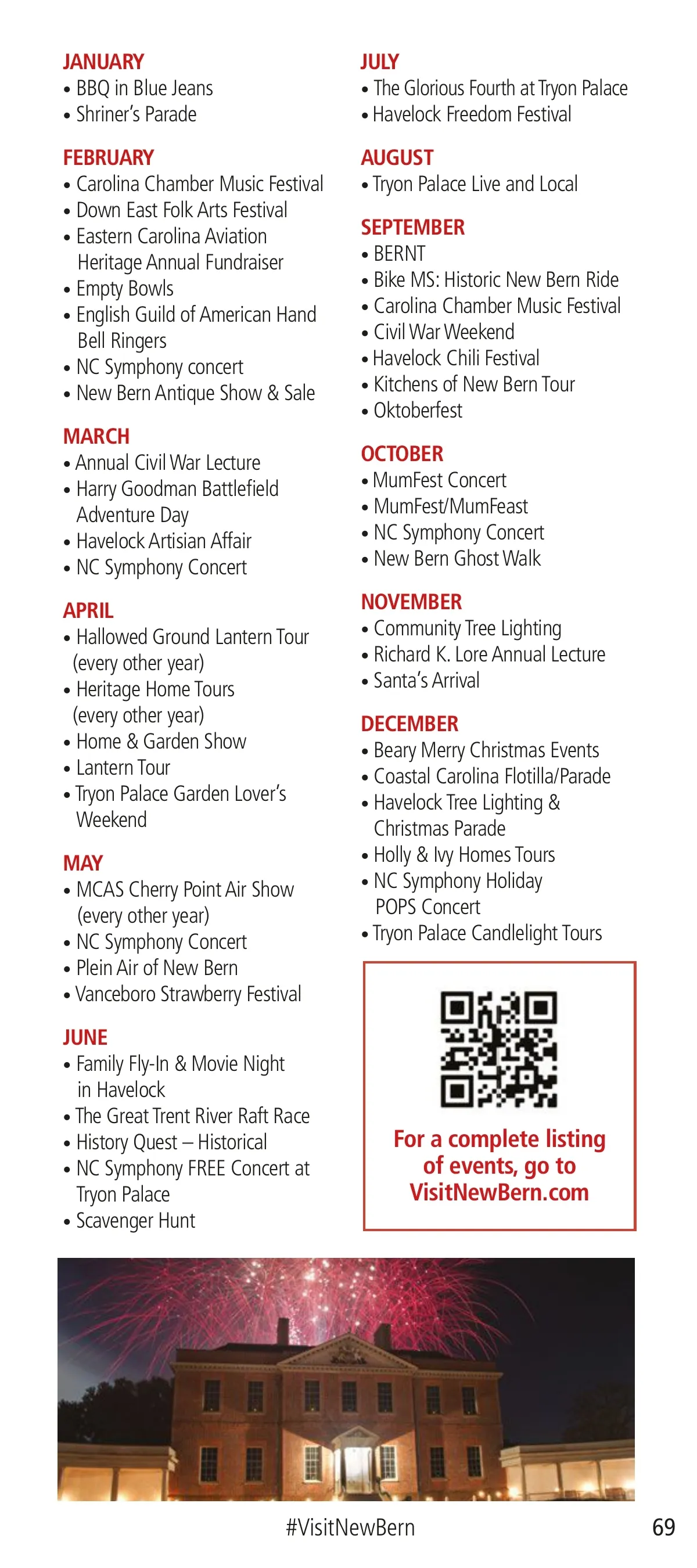 JANUARY
• BBQ in Blue Jeans
• Shriner's Parade

FEBRUARY
• Carolina Chamber Music Festival
• Down East Folk Arts Festival
• Eastern Carolina Aviation Heritage Annual Fundraiser
• Empty Bowls
• English Guild of American Hand Bell Ringers
• NC Symphony concert
• New Bern Antique Show & Sale

MARCH
• Annual Civil War Lecture
• Harry Goodman Battlefield Adventure Day
• Havelock Artisian Affair
• NC Symphony Concert

APRIL
• Hallowed Ground Lantern Tour (every other year)
• Heritage Home Tours (every other year)
• Home & Garden Show
• Lantern Tour
• Tryon Palace Garden Lover's Weekend

MAY
• MCAS Cherry Point Air Show (every other year)
• NC Symphony Concert
• Plein Air of New Bern
• Vanceboro Strawberry Festival

JUNE
• Family Fly-In & Movie Night in Havelock
• The Great Trent River Raft Race
• History Quest – Historical
• NC Symphony FREE Concert at Tryon Palace
• Scavenger Hunt

JULY
• The Glorious Fourth at Tryon Palace
• Havelock Freedom Festival

AUGUST
• Tryon Palace Live and Local

SEPTEMBER
• BERNT
• Bike MS: Historic New Bern Ride
• Carolina Chamber Music Festival
• Civil War Weekend
• Havelock Chili Festival
• Kitchens of New Bern Tour
• Oktoberfest

OCTOBER
• MumFest Concert
• MumFest/MumFeast
• NC Symphony Concert
• New Bern Ghost Walk

NOVEMBER
• Community Tree Lighting
• Richard K. Lore Annual Lecture
• Santa's Arrival

DECEMBER
• Beary Merry Christmas Events
• Coastal Carolina Flotilla/Parade
• Havelock Tree Lighting & Christmas Parade
• Holly & Ivy Homes Tours
• NC Symphony Holiday POPS Concert
• Tryon Palace Candlelight Tours

For a complete listing of events, go to VisitNewBern.com

#VisitNewBern

69